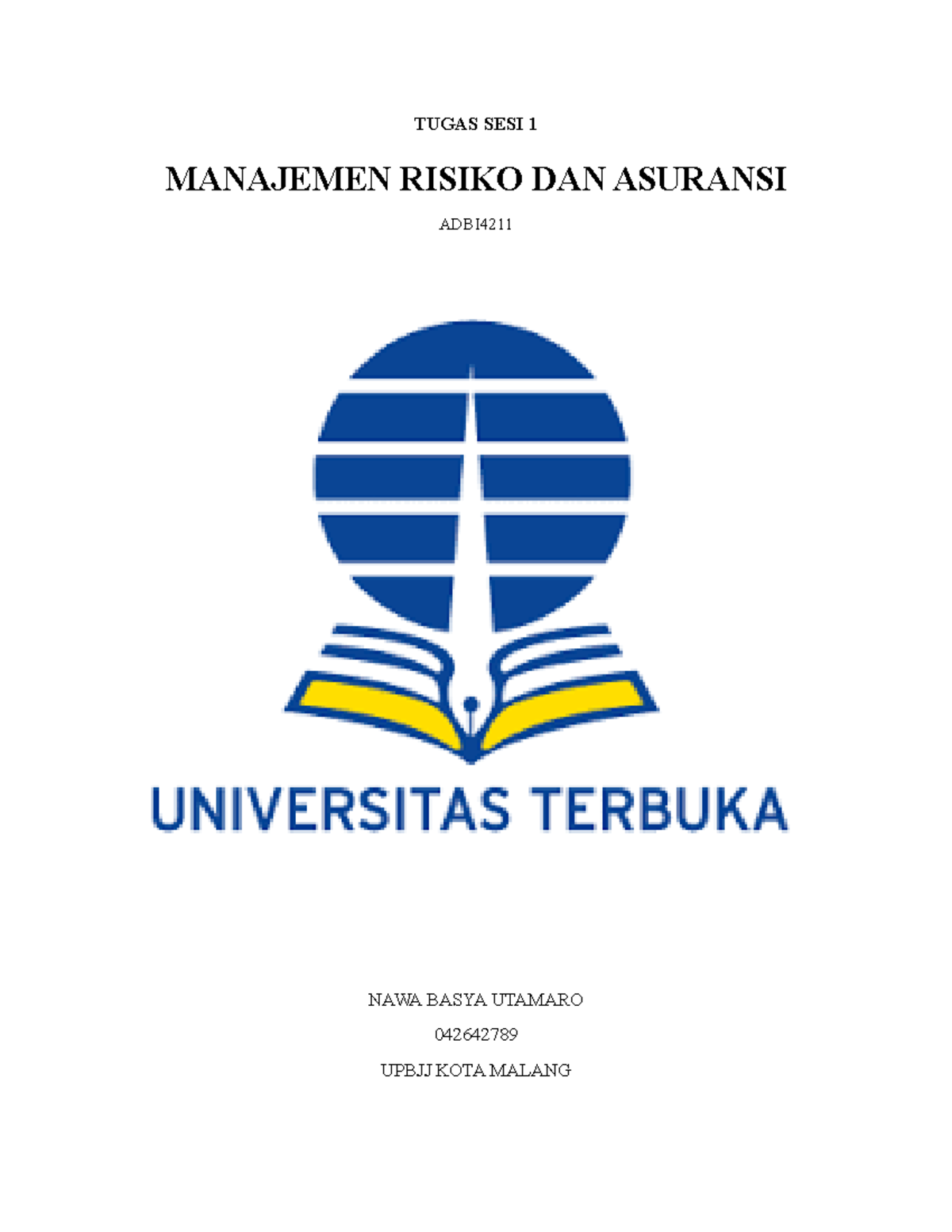 TUGAS SESI 1

MANAJEMEN RISIKO DAN ASURANSI

ADBI4211

UNIVERSITAS TERBUKA

NAWA BASYA UTAMARO

042642789

UPBJJ KOTA MALANG